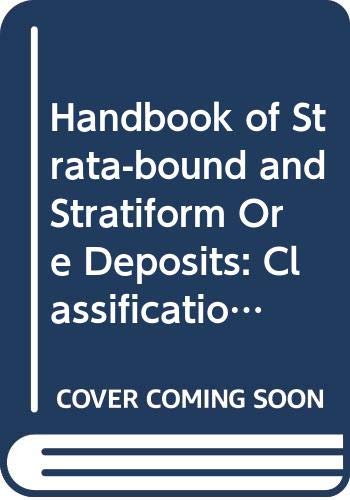 Handbook of Strata-bound and Stratiform Ore Deposits: Classificatio…

COVER COMING SOON